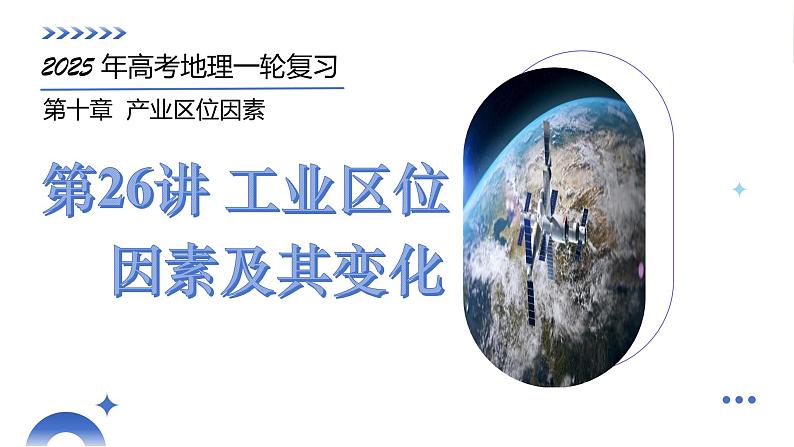 2025 年高考地理一轮复习

第十章 产业区位因素

第26讲 工业区位因素及其变化